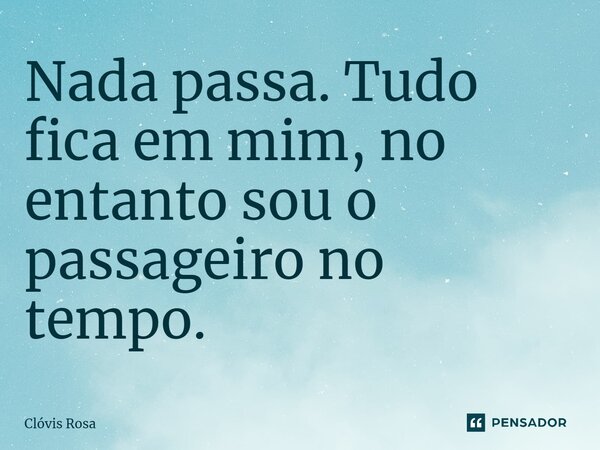 Nada passa. Tudo fica em mim, no entanto sou o passageiro no tempo.

Clóvis Rosa

PENSADOR